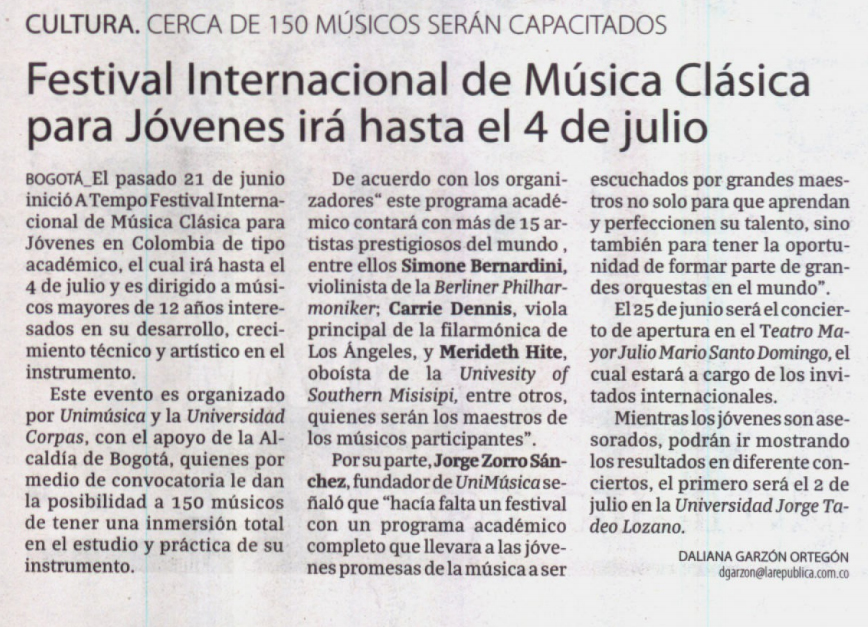 CULTURA. CERCA DE 150 MÚSICOS SERÁN CAPACITADOS

Festival Internacional de Música Clásica para Jóvenes irá hasta el 4 de julio

BOGOTÁ_El pasado 21 de junio inició A Tempo Festival Internacional de Música Clásica para Jóvenes en Colombia de tipo académico, el cual irá hasta el 4 de julio y es dirigido a músicos mayores de 12 años interesados en su desarrollo, crecimiento técnico y artístico en el instrumento.

Este evento es organizado por Unimúsica y la Universidad Corpas, con el apoyo de la Alcaldía de Bogotá, quienes por medio de convocatoria le dan la posibilidad a 150 músicos de tener una inmersión total en el estudio y práctica de su instrumento.

De acuerdo con los organizadores" este programa académico contará con más de 15 artistas prestigiosos del mundo, entre ellos Simone Bernardini, violinista de la Berliner Philharmoniker; Carrie Dennis, viola principal de la filarmónica de Los Ángeles, y Merideth Hite, oboísta de la Univesity of Southern Misisipi, entre otros, quienes serán los maestros de los músicos participantes".

Por su parte, Jorge Zorro Sánchez, fundador de UniMúsica señaló que "hacía falta un festival con un programa académico completo que llevara a las jóvenes promesas de la música a ser escuchados por grandes maestros no solo para que aprendan y perfeccionen su talento, sino también para tener la oportunidad de formar parte de grandes orquestas en el mundo".

El 25 de junio será el concierto de apertura en el Teatro Mayor Julio Mario Santo Domingo, el cual estará a cargo de los invitados internacionales.

Mientras los jóvenes son asesorados, podrán ir mostrando los resultados en diferente conciertos, el primero será el 2 de julio en la Universidad Jorge Tadeo Lozano.

DALIANA GARZÓN ORTEGÓN
dgarzon@larepublica.com.co